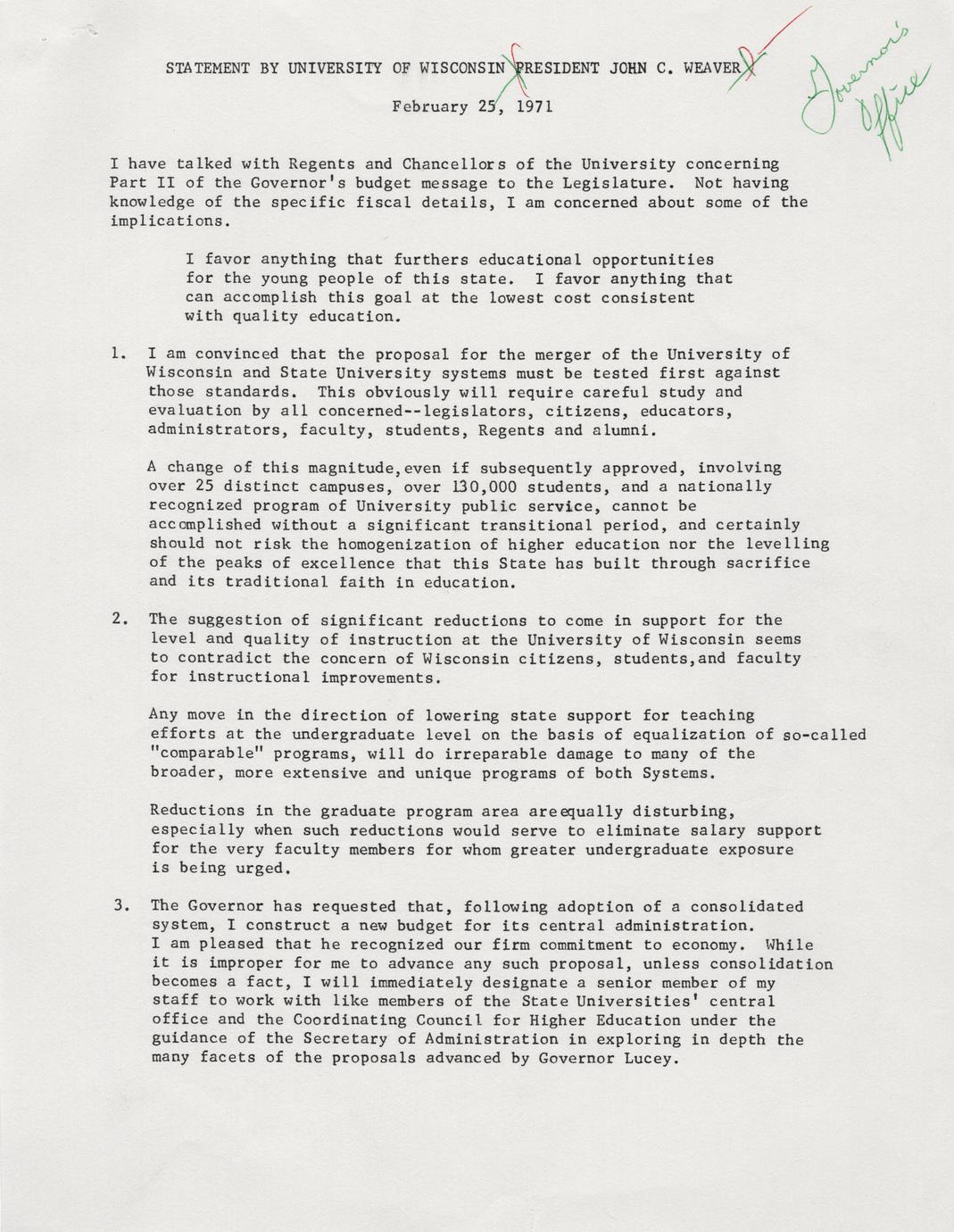 STATEMENT BY UNIVERSITY OF WISCONSIN PRESIDENT JOHN C. WEAVER

Governor's Office

February 25, 1971

I have talked with Regents and Chancellors of the University concerning Part II of the Governor's budget message to the Legislature. Not having knowledge of the specific fiscal details, I am concerned about some of the implications.

I favor anything that furthers educational opportunities for the young people of this state. I favor anything that can accomplish this goal at the lowest cost consistent with quality education.

1. I am convinced that the proposal for the merger of the University of Wisconsin and State University systems must be tested first against those standards. This obviously will require careful study and evaluation by all concerned--legislators, citizens, educators, administrators, faculty, students, Regents and alumni.

A change of this magnitude,even if subsequently approved, involving over 25 distinct campuses, over 130,000 students, and a nationally recognized program of University public service, cannot be accomplished without a significant transitional period, and certainly should not risk the homogenization of higher education nor the levelling of the peaks of excellence that this State has built through sacrifice and its traditional faith in education.

2. The suggestion of significant reductions to come in support for the level and quality of instruction at the University of Wisconsin seems to contradict the concern of Wisconsin citizens, students,and faculty for instructional improvements.

Any move in the direction of lowering state support for teaching efforts at the undergraduate level on the basis of equalization of so-called "comparable" programs, will do irreparable damage to many of the broader, more extensive and unique programs of both Systems.

Reductions in the graduate program area areequally disturbing, especially when such reductions would serve to eliminate salary support for the very faculty members for whom greater undergraduate exposure is being urged.

3. The Governor has requested that, following adoption of a consolidated system, I construct a new budget for its central administration. I am pleased that he recognized our firm commitment to economy. While it is improper for me to advance any such proposal, unless consolidation becomes a fact, I will immediately designate a senior member of my staff to work with like members of the State Universities' central office and the Coordinating Council for Higher Education under the guidance of the Secretary of Administration in exploring in depth the many facets of the proposals advanced by Governor Lucey.